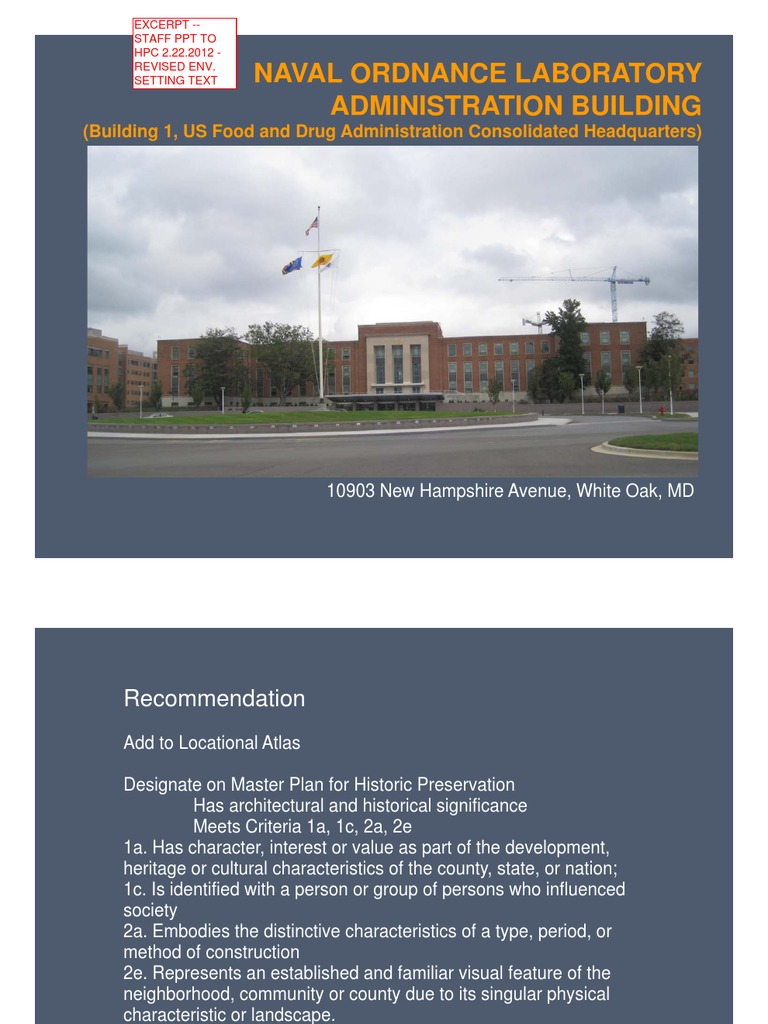 EXCERPT -- STAFF PPT TO HPC 2.22.2012 - REVISED ENV. SETTING TEXT

NAVAL ORDNANCE LABORATORY ADMINISTRATION BUILDING
(Building 1, US Food and Drug Administration Consolidated Headquarters)

10903 New Hampshire Avenue, White Oak, MD

Recommendation

Add to Locational Atlas

Designate on Master Plan for Historic Preservation
Has architectural and historical significance
Meets Criteria 1a, 1c, 2a, 2e
1a. Has character, interest or value as part of the development, heritage or cultural characteristics of the county, state, or nation;
1c. Is identified with a person or group of persons who influenced society
2a. Embodies the distinctive characteristics of a type, period, or method of construction
2e. Represents an established and familiar visual feature of the neighborhood, community or county due to its singular physical characteristic or landscape.